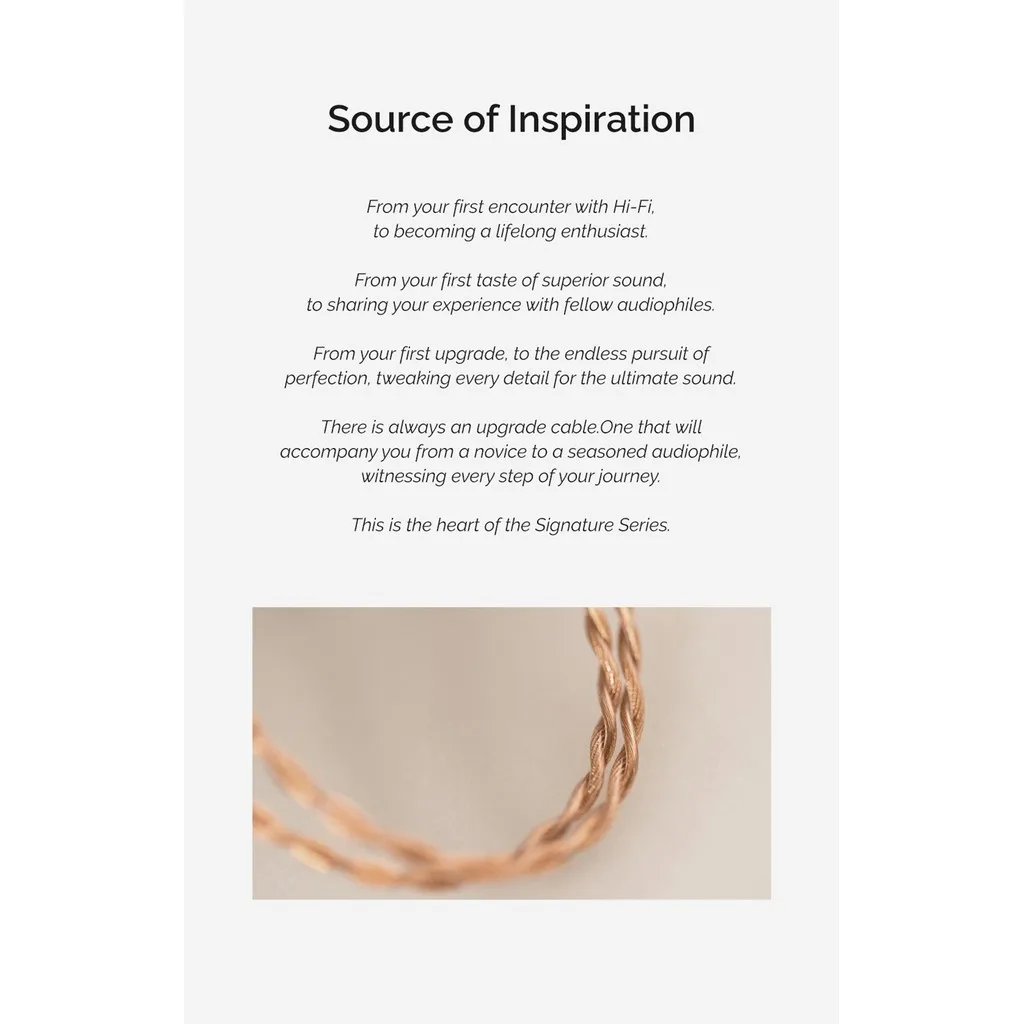 Source of Inspiration

From your first encounter with Hi-Fi, to becoming a lifelong enthusiast.

From your first taste of superior sound, to sharing your experience with fellow audiophiles.

From your first upgrade, to the endless pursuit of perfection, tweaking every detail for the ultimate sound.

There is always an upgrade cable.One that will accompany you from a novice to a seasoned audiophile, witnessing every step of your journey.

This is the heart of the Signature Series.